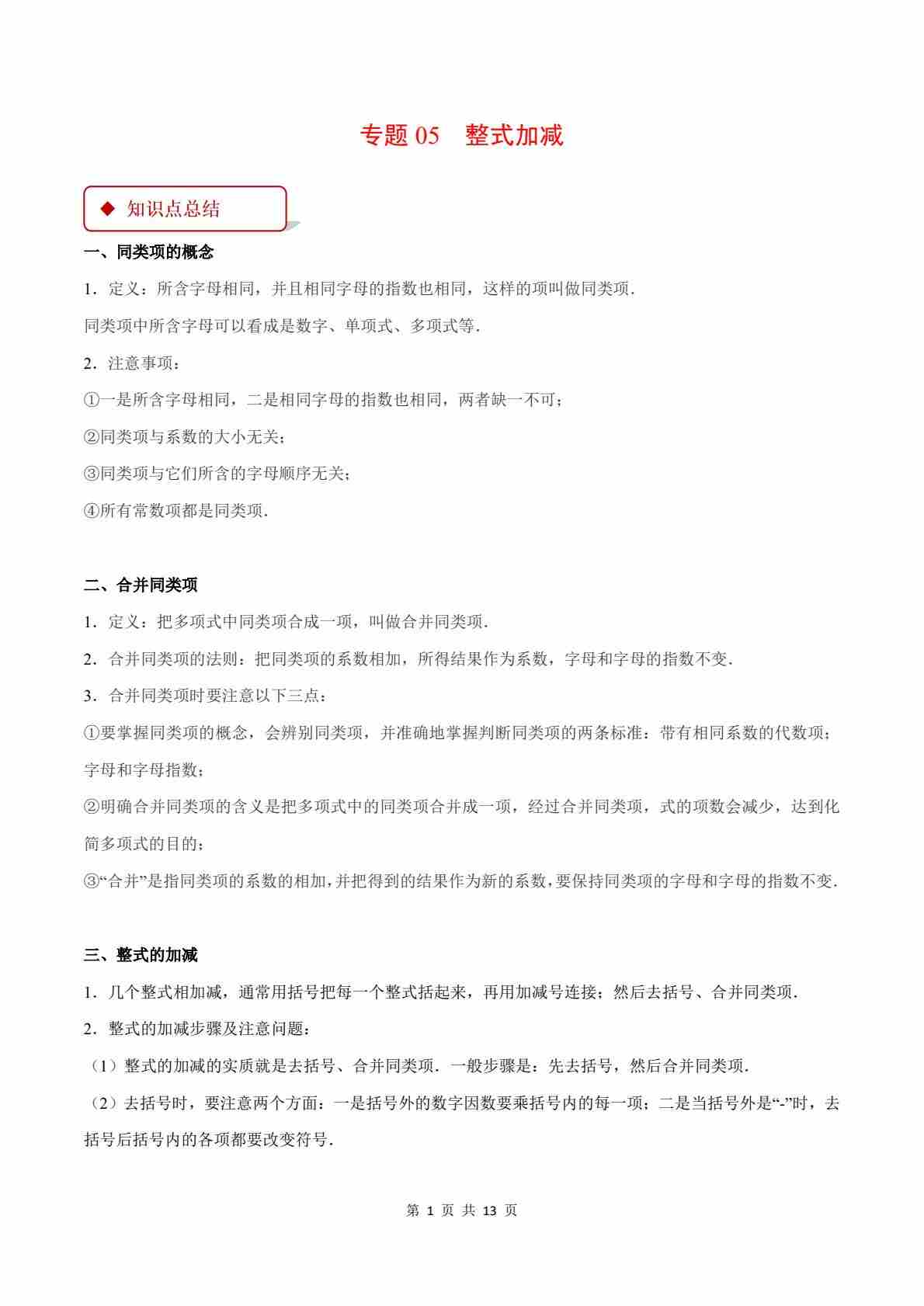 专题 05　整式加减

◆ 知识点总结

一、同类项的概念

1．定义：所含字母相同，并且相同字母的指数也相同，这样的项叫做同类项．

同类项中所含字母可以看成是数字、单项式、多项式等．

2．注意事项：

①一是所含字母相同，二是相同字母的指数也相同，两者缺一不可；

②同类项与系数的大小无关；

③同类项与它们所含的字母顺序无关；

④所有常数项都是同类项．

二、合并同类项

1．定义：把多项式中同类项合成一项，叫做合并同类项．

2．合并同类项的法则：把同类项的系数相加，所得结果作为系数，字母和字母的指数不变．

3．合并同类项时要注意以下三点：

①要掌握同类项的概念，会辨别同类项，并准确地掌握判断同类项的两条标准：带有相同系数的代数项；字母和字母指数；

②明确合并同类项的含义是把多项式中的同类项合并成一项，经过合并同类项，式的项数会减少，达到化简多项式的目的；

③“合并”是指同类项的系数的相加，并把得到的结果作为新的系数，要保持同类项的字母和字母的指数不变．

三、整式的加减

1．几个整式相加减，通常用括号把每一个整式括起来，再用加减号连接；然后去括号、合并同类项．

2．整式的加减步骤及注意问题：

（1）整式的加减的实质就是去括号、合并同类项．一般步骤是：先去括号，然后合并同类项．

（2）去括号时，要注意两个方面：一是括号外的数字因数要乘括号内的每一项；二是当括号外是“-”时，去括号后括号内的各项都要改变符号．

第 1 页 共 13 页